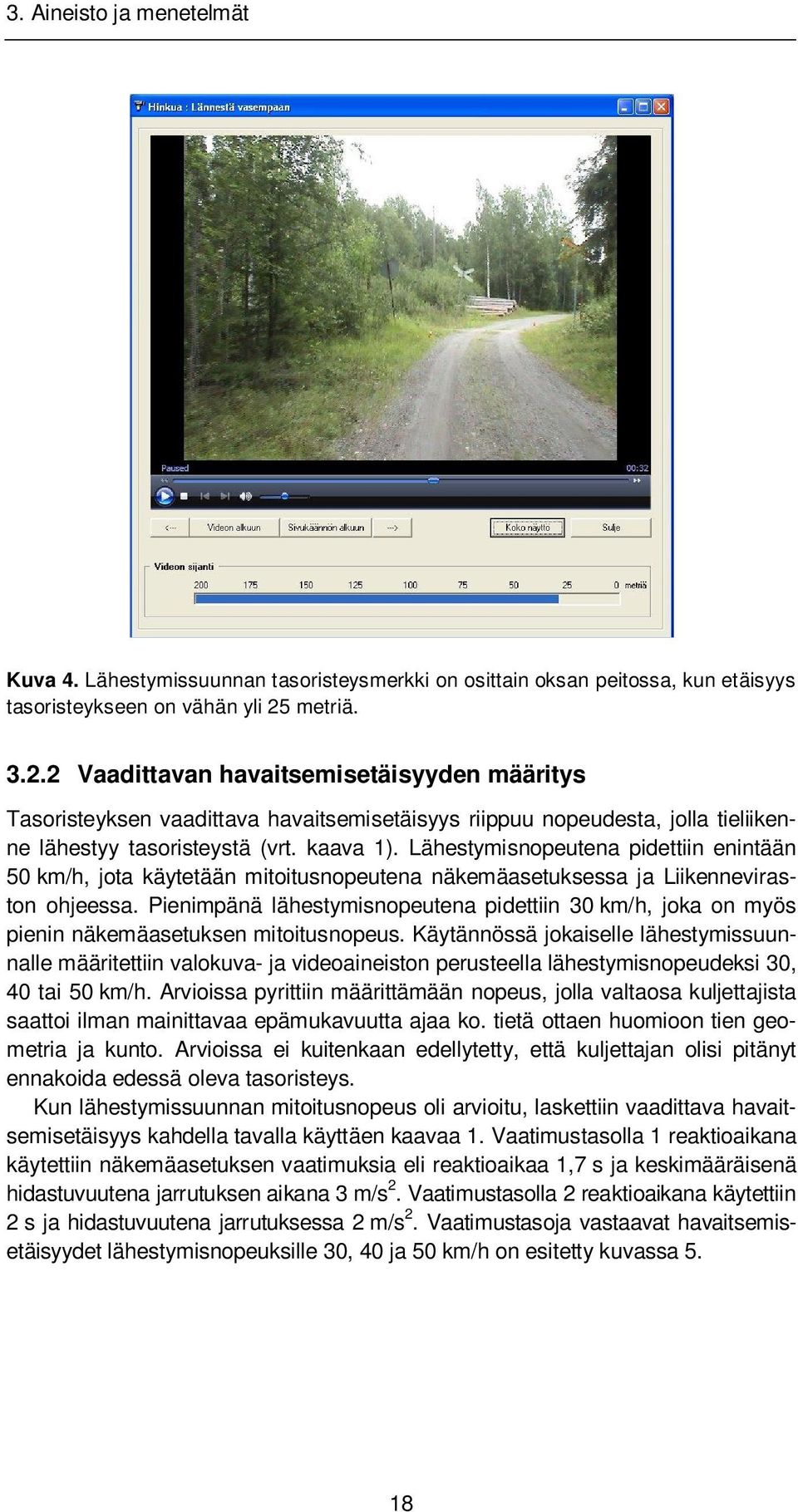 3. Aineisto ja menetelmät

Hinkua : Lännestä vasempaan

Paused

00:32

<--

Videon alkuun

Sivukäännön alkuun

-->

Koko näyttö

Sulje

Videon sijanti

200 175 150 125 100 75 50 25 0 metriä

Kuva 4. Lähestymissuunnan tasoristeysmerkki on osittain oksan peitossa, kun etäisyys tasoristeykseen on vähän yli 25 metriä.

3.2.2 Vaadittavan havaitsemisetäisyyden määritys

Tasoristeyksen vaadittava havaitsemisetäisyys riippuu nopeudesta, jolla tieliikenne lähestyy tasoristeystä (vrt. kaava 1). Lähestymisnopeutena pidettiin enintään 50 km/h, jota käytetään mitoitusnopeutena näkemäasetuksessa ja Liikenneviraston ohjeessa. Pienimpänä lähestymisnopeutena pidettiin 30 km/h, joka on myös pienin näkemäasetuksen mitoitusnopeus. Käytännössä jokaiselle lähestymissuunnalle määritettiin valokuva- ja videoaineiston perusteella lähestymisnopeudeksi 30, 40 tai 50 km/h. Arvioissa pyrittiin määrittämään nopeus, jolla valtaosa kuljettajista saattoi ilman mainittavaa epämukavuutta ajaa ko. tietä ottaen huomioon tien geometria ja kunto. Arvioissa ei kuitenkaan edellytetty, että kuljettajan olisi pitänyt ennakoida edessä oleva tasoristeys.

Kun lähestymissuunnan mitoitusnopeus oli arvioitu, laskettiin vaadittava havaitsemisetäisyys kahdella tavalla käyttäen kaavaa 1. Vaatimustasolla 1 reaktioaikana käytettiin näkemäasetuksen vaatimuksia eli reaktioaikaa 1,7 s ja keskimääräisenä hidastuvuutena jarrutuksen aikana 3 m/s$^2$. Vaatimustasolla 2 reaktioaikana käytettiin 2 s ja hidastuvuutena jarrutuksessa 2 m/s$^2$. Vaatimustasoja vastaavat havaitsemisetäisyydet lähestymisnopeuksille 30, 40 ja 50 km/h on esitetty kuvassa 5.

18